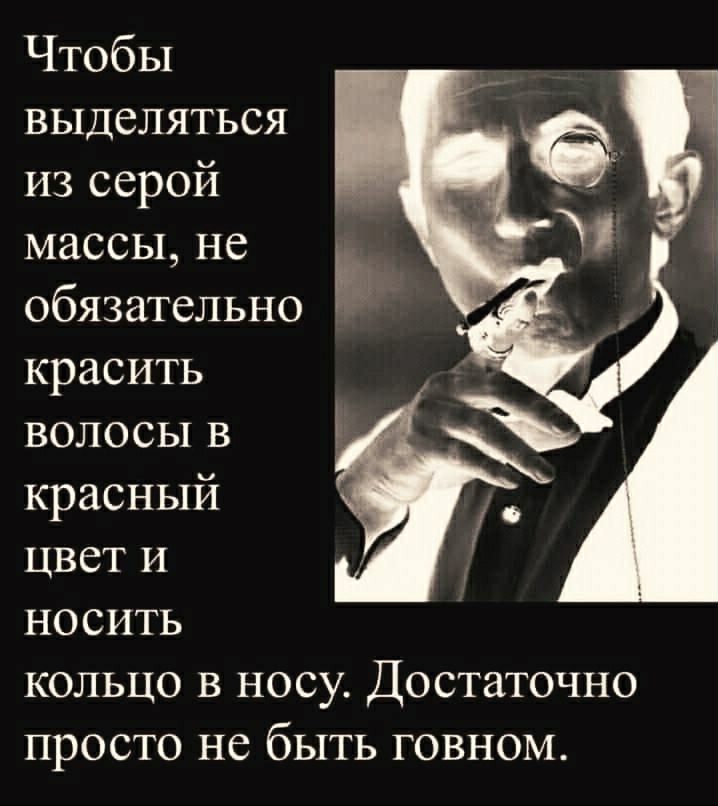 Чтобы выделяться из серой массы, не обязательно красить волосы в красный цвет и носить кольцо в носу. Достаточно просто не быть говном.